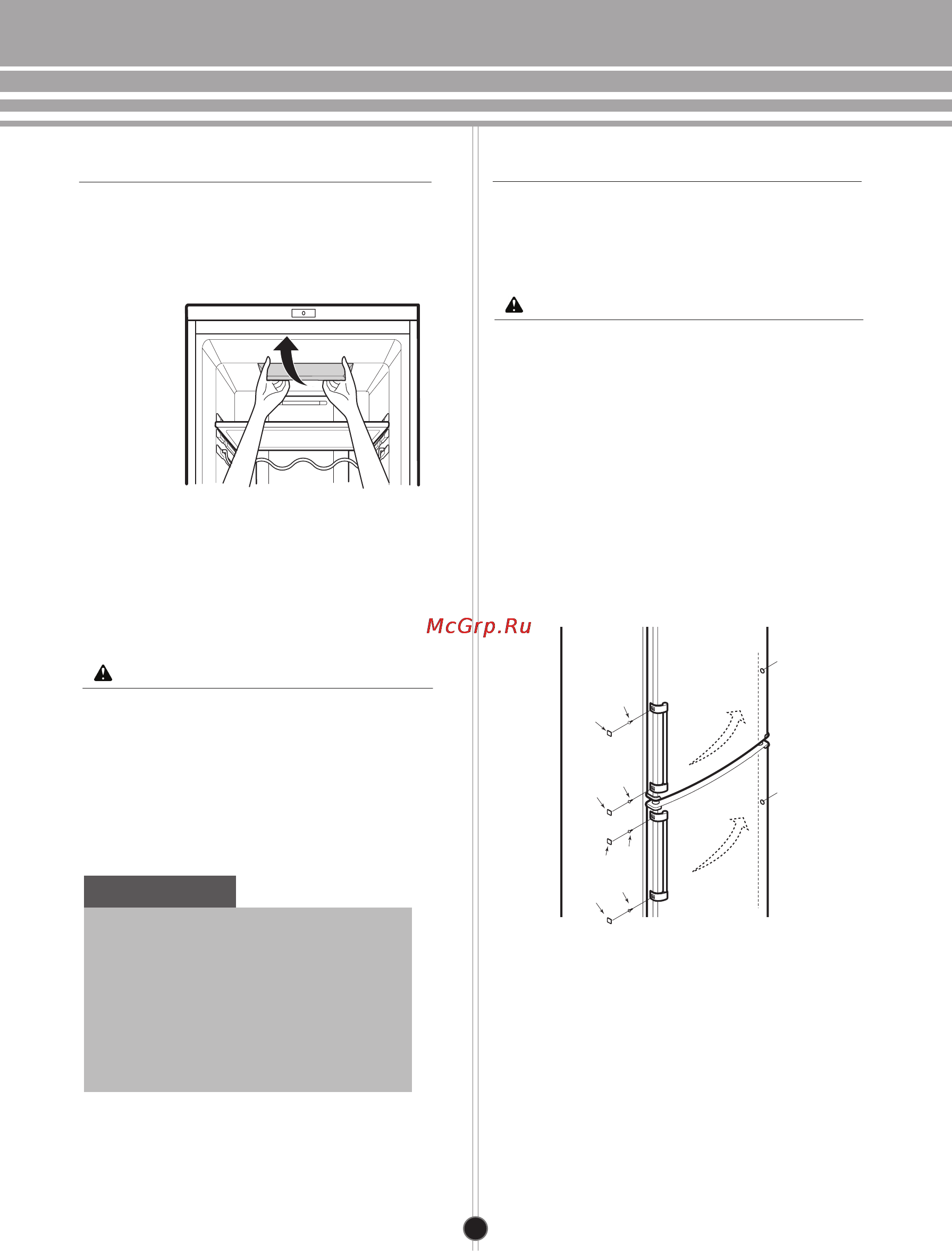 McGrp.Ru